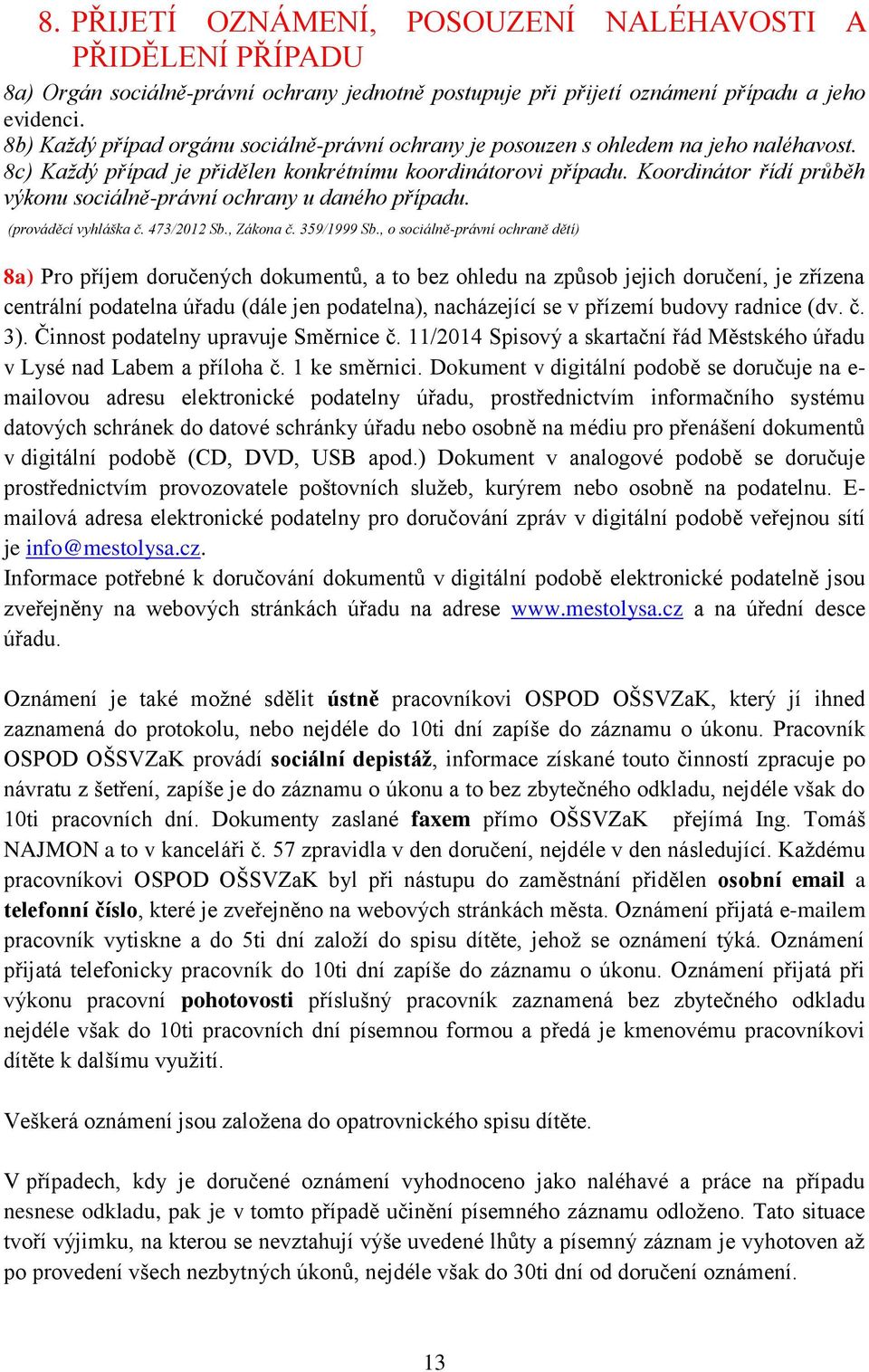 8. PŘIJETÍ OZNÁMENÍ, POSOUZENÍ NALÉHAVOSTI A PŘIDĚLENÍ PŘÍPADU

8a) Orgán sociálně-právní ochrany jednotně postupuje při přijetí oznámení případu a jeho evidenci.
8b) Každý případ orgánu sociálně-právní ochrany je posouzen s ohledem na jeho naléhavost.
8c) Každý případ je přidělen konkrétnímu koordinátorovi případu. Koordinátor řídí průběh výkonu sociálně-právní ochrany u daného případu.
(prováděcí vyhláška č. 473/2012 Sb., Zákona č. 359/1999 Sb., o sociálně-právní ochraně dětí)

8a) Pro příjem doručených dokumentů, a to bez ohledu na způsob jejich doručení, je zřízena centrální podatelna úřadu (dále jen podatelna), nacházející se v přízemí budovy radnice (dv. č. 3). Činnost podatelny upravuje Směrnice č. 11/2014 Spisový a skartační řád Městského úřadu v Lysé nad Labem a příloha č. 1 ke směrnici. Dokument v digitální podobě se doručuje na e-mailovou adresu elektronické podatelny úřadu, prostřednictvím informačního systému datových schránek do datové schránky úřadu nebo osobně na médiu pro přenášení dokumentů v digitální podobě (CD, DVD, USB apod.) Dokument v analogové podobě se doručuje prostřednictvím provozovatele poštovních služeb, kurýrem nebo osobně na podatelnu. E-mailová adresa elektronické podatelny pro doručování zpráv v digitální podobě veřejnou sítí je info@mestolysa.cz.
Informace potřebné k doručování dokumentů v digitální podobě elektronické podatelně jsou zveřejněny na webových stránkách úřadu na adrese www.mestolysa.cz a na úřední desce úřadu.

Oznámení je také možné sdělit ústně pracovníkovi OSPOD OŠSVZaK, který jí ihned zaznamená do protokolu, nebo nejdéle do 10ti dní zapíše do záznamu o úkonu. Pracovník OSPOD OŠSVZaK provádí sociální depistáž, informace získané touto činností zpracuje po návratu z šetření, zapíše je do záznamu o úkonu a to bez zbytečného odkladu, nejdéle však do 10ti pracovních dní. Dokumenty zaslané faxem přímo OŠSVZaK přejímá Ing. Tomáš NAJMON a to v kanceláři č. 57 zpravidla v den doručení, nejdéle v den následující. Každému pracovníkovi OSPOD OŠSVZaK byl při nástupu do zaměstnání přidělen osobní email a telefonní číslo, které je zveřejněno na webových stránkách města. Oznámení přijatá e-mailem pracovník vytiskne a do 5ti dní založí do spisu dítěte, jehož se oznámení týká. Oznámení přijatá telefonicky pracovník do 10ti dní zapíše do záznamu o úkonu. Oznámení přijatá při výkonu pracovní pohotovosti příslušný pracovník zaznamená bez zbytečného odkladu nejdéle však do 10ti pracovních dní písemnou formou a předá je kmenovému pracovníkovi dítěte k dalšímu využití.

Veškerá oznámení jsou založena do opatrovnického spisu dítěte.

V případech, kdy je doručené oznámení vyhodnoceno jako naléhavé a práce na případu nesnese odkladu, pak je v tomto případě učinění písemného záznamu odloženo. Tato situace tvoří výjimku, na kterou se nevztahují výše uvedené lhůty a písemný záznam je vyhotoven až po provedení všech nezbytných úkonů, nejdéle však do 30ti dní od doručení oznámení.

13